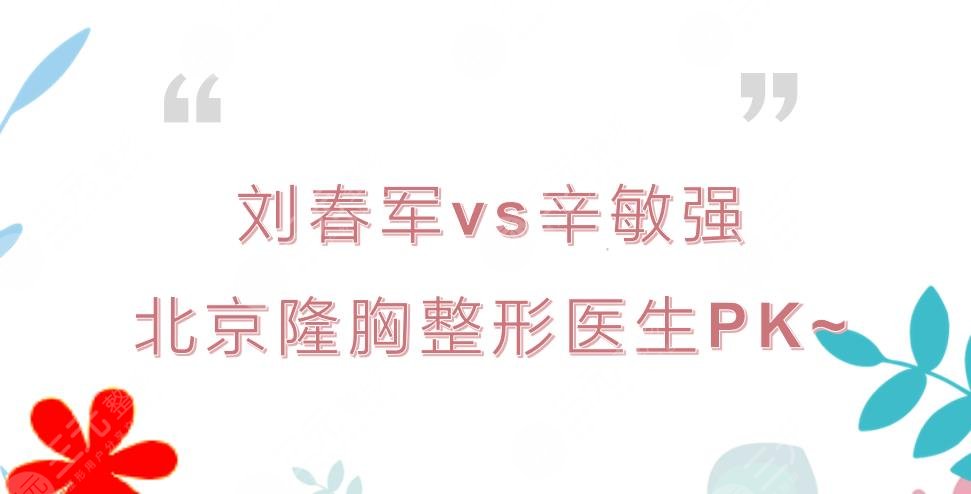 “ ”

刘春军vs辛敏强

北京隆胸整形医生PK~